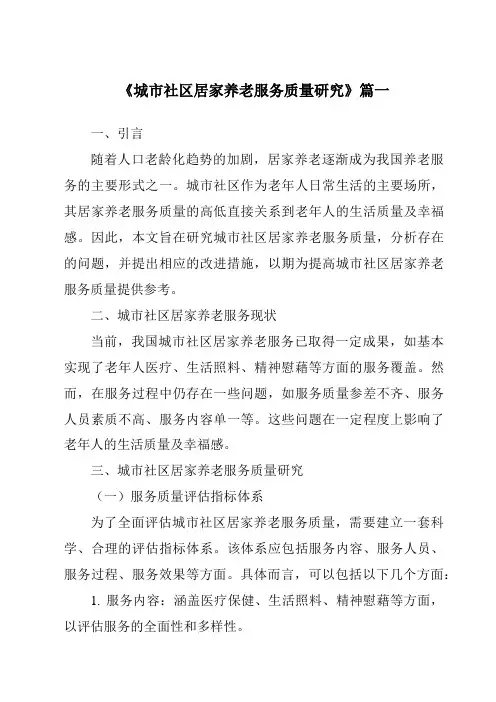 《城市社区居家养老服务质量研究》篇一

一、引言

随着人口老龄化趋势的加剧，居家养老逐渐成为我国养老服务的主要形式之一。城市社区作为老年人日常生活的主要场所，其居家养老服务质量的高低直接关系到老年人的生活质量及幸福感。因此，本文旨在研究城市社区居家养老服务质量，分析存在的问题，并提出相应的改进措施，以期为提高城市社区居家养老服务质量提供参考。

二、城市社区居家养老服务现状

当前，我国城市社区居家养老服务已取得一定成果，如基本实现了老年人医疗、生活照料、精神慰藉等方面的服务覆盖。然而，在服务过程中仍存在一些问题，如服务质量参差不齐、服务人员素质不高、服务内容单一等。这些问题在一定程度上影响了老年人的生活质量及幸福感。

三、城市社区居家养老服务质量研究

（一）服务质量评估指标体系

为了全面评估城市社区居家养老服务质量，需要建立一套科学、合理的评估指标体系。该体系应包括服务内容、服务人员、服务过程、服务效果等方面。具体而言，可以包括以下几个方面：

1. 服务内容：涵盖医疗保健、生活照料、精神慰藉等方面，以评估服务的全面性和多样性。